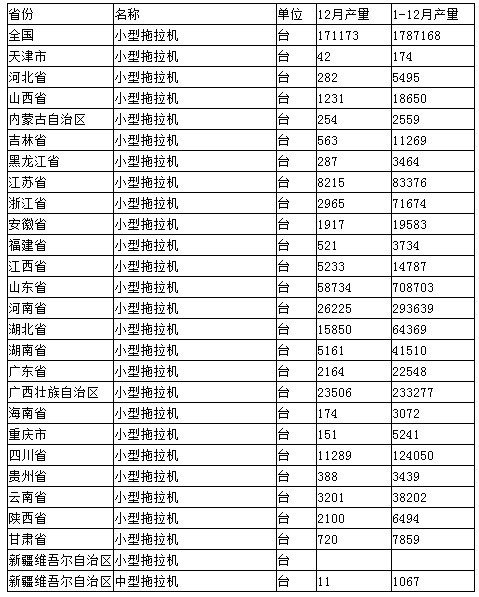 | 省份 | 名称 | 单位 | 12月产量 | 1-12月产量 |
|---|---|---|---|---|
| 全国 | 小型拖拉机 | 台 | 171173 | 1787168 |
| 天津市 | 小型拖拉机 | 台 | 42 | 174 |
| 河北省 | 小型拖拉机 | 台 | 282 | 5495 |
| 山西省 | 小型拖拉机 | 台 | 1231 | 18650 |
| 内蒙古自治区 | 小型拖拉机 | 台 | 254 | 2559 |
| 吉林省 | 小型拖拉机 | 台 | 563 | 11269 |
| 黑龙江省 | 小型拖拉机 | 台 | 287 | 3464 |
| 江苏省 | 小型拖拉机 | 台 | 8215 | 83376 |
| 浙江省 | 小型拖拉机 | 台 | 2965 | 71674 |
| 安徽省 | 小型拖拉机 | 台 | 1917 | 19583 |
| 福建省 | 小型拖拉机 | 台 | 521 | 3734 |
| 江西省 | 小型拖拉机 | 台 | 5233 | 14787 |
| 山东省 | 小型拖拉机 | 台 | 58734 | 708703 |
| 河南省 | 小型拖拉机 | 台 | 26225 | 293639 |
| 湖北省 | 小型拖拉机 | 台 | 15850 | 64369 |
| 湖南省 | 小型拖拉机 | 台 | 5161 | 41510 |
| 广东省 | 小型拖拉机 | 台 | 2164 | 22548 |
| 广西壮族自治区 | 小型拖拉机 | 台 | 23506 | 233277 |
| 海南省 | 小型拖拉机 | 台 | 174 | 3072 |
| 重庆市 | 小型拖拉机 | 台 | 151 | 5241 |
| 四川省 | 小型拖拉机 | 台 | 11289 | 124050 |
| 贵州省 | 小型拖拉机 | 台 | 388 | 3439 |
| 云南省 | 小型拖拉机 | 台 | 3201 | 38202 |
| 陕西省 | 小型拖拉机 | 台 | 2100 | 6494 |
| 甘肃省 | 小型拖拉机 | 台 | 720 | 7859 |
| 新疆维吾尔自治区 | 小型拖拉机 | 台 | | |
| 新疆维吾尔自治区 | 中型拖拉机 | 台 | 11 | 1067 |